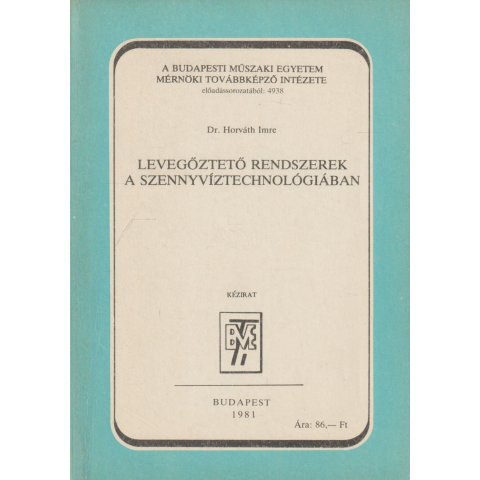 A BUDAPESTI MŰSZAKI EGYETEM
MÉRNÖKI TOVÁBBKÉPZŐ INTÉZETE
előadássorozatából: 4938

Dr. Horváth Imre

LEVEGŐZTETŐ RENDSZEREK
A SZENNYVÍZTECHNOLÓGIÁBAN

KÉZIRAT

BME

BUDAPEST
1981

Ára: 86,— Ft